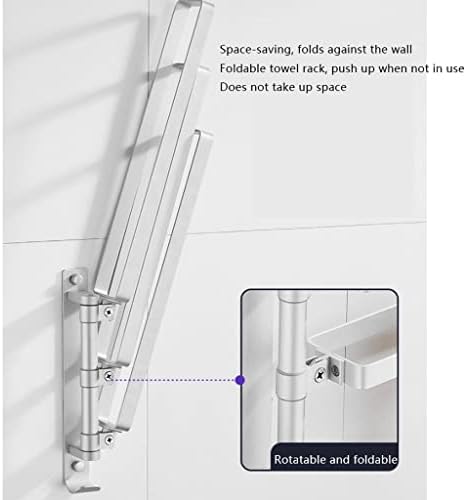 Space-saving, folds against the wall
Foldable towel rack, push up when not in use
Does not take up space

Rotatable and foldable